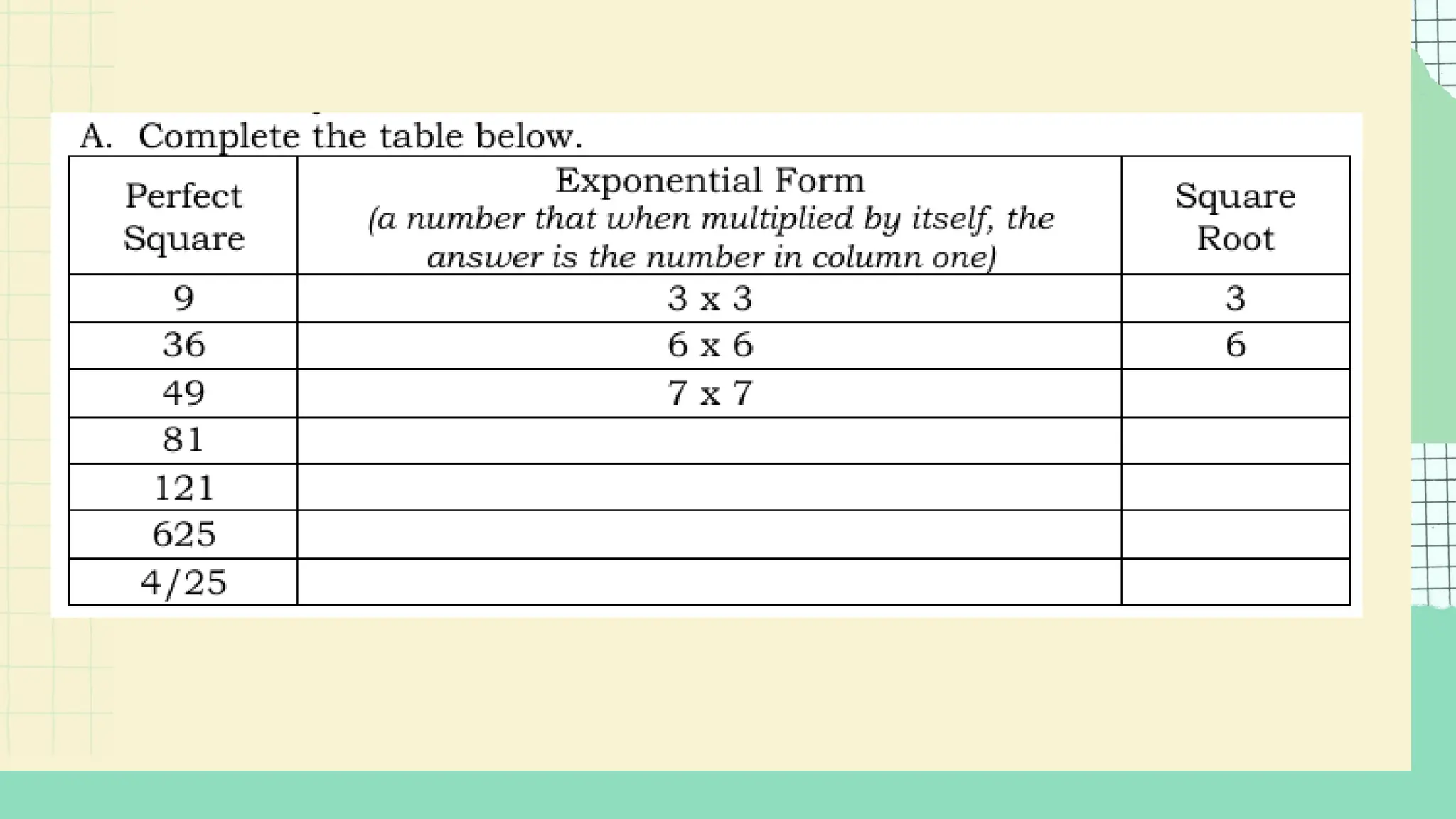 A. Complete the table below.

| Perfect Square | Exponential Form (a number that when multiplied by itself, the answer is the number in column one) | Square Root |
|---|---|---|
| 9 | 3 x 3 | 3 |
| 36 | 6 x 6 | 6 |
| 49 | 7 x 7 | |
| 81 | | |
| 121 | | |
| 625 | | |
| 4/25 | | |